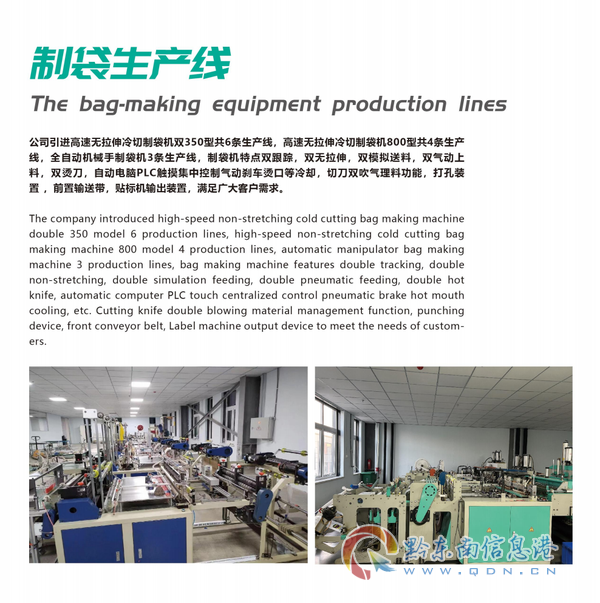 制袋生产线

The bag-making equipment production lines

公司引进高速无拉伸冷切制袋机双350型共6条生产线，高速无拉伸冷切制袋机800型共4条生产线，全自动机械手制袋机3条生产线，制袋机特点双跟踪，双无拉伸，双模拟送料，双气动上料，双烫刀，自动电脑PLC触摸集中控制气动刹车烫口等冷却，切刀双吹气理料功能，打孔装置，前置输送带，贴标机输出装置，满足广大客户需求。

The company introduced high-speed non-stretching cold cutting bag making machine double 350 model 6 production lines, high-speed non-stretching cold cutting bag making machine 800 model 4 production lines, automatic manipulator bag making machine 3 production lines, bag making machine features double tracking, double non-stretching, double simulation feeding, double pneumatic feeding, double hot knife, automatic computer PLC touch centralized control pneumatic brake hot mouth cooling, etc. Cutting knife double blowing material management function, punching device, front conveyor belt, Label machine output device to meet the needs of customers.

黔东南信息港
WWW.QDN.CN